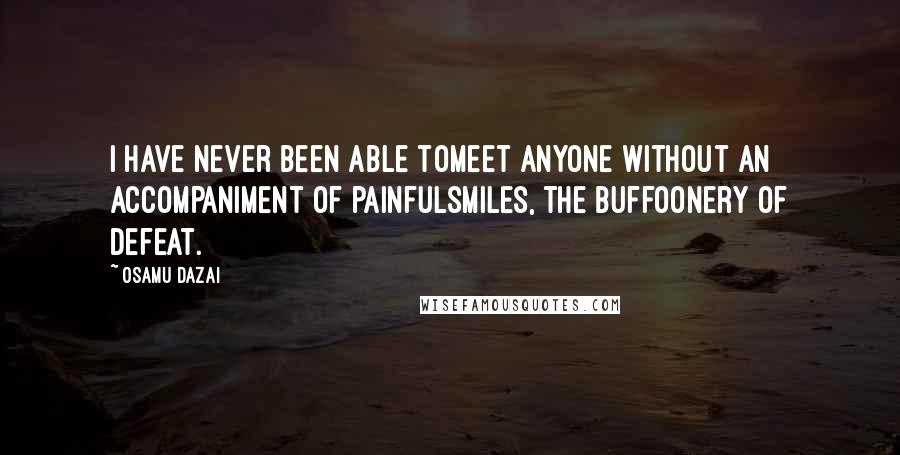 I HAVE NEVER BEEN ABLE TOMEET ANYONE WITHOUT AN ACCOMPANIMENT OF PAINFULSMILES, THE BUFFOONERY OF DEFEAT.

~OSAMU DAZAI

WISEFAMOUSQUOTES.COM